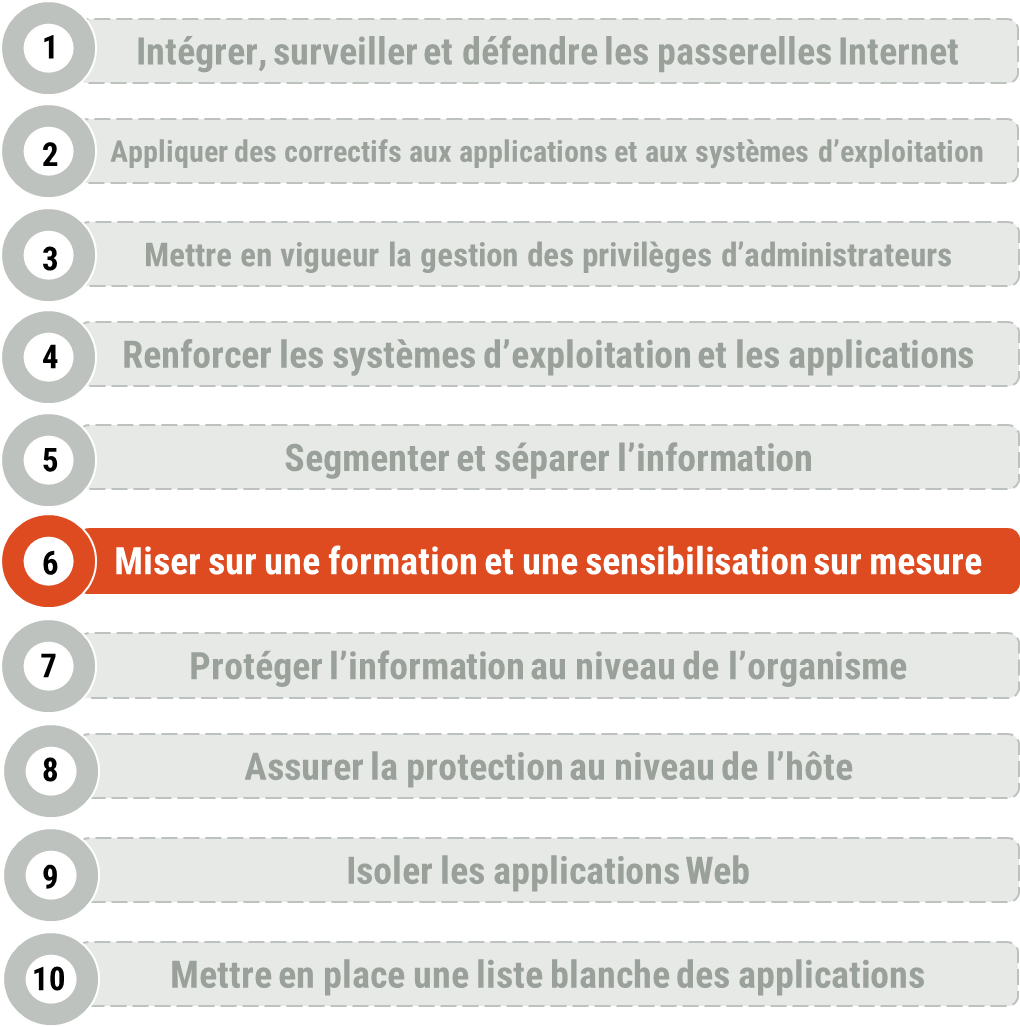 1 Intégrer, surveiller et défendre les passerelles Internet

2 Appliquer des correctifs aux applications et aux systèmes d’exploitation

3 Mettre en vigueur la gestion des privilèges d’administrateurs

4 Renforcer les systèmes d’exploitation et les applications

5 Segmenter et séparer l’information

6 Miser sur une formation et une sensibilisation sur mesure

7 Protéger l’information au niveau de l’organisme

8 Assurer la protection au niveau de l’hôte

9 Isoler les applications Web

10 Mettre en place une liste blanche des applications